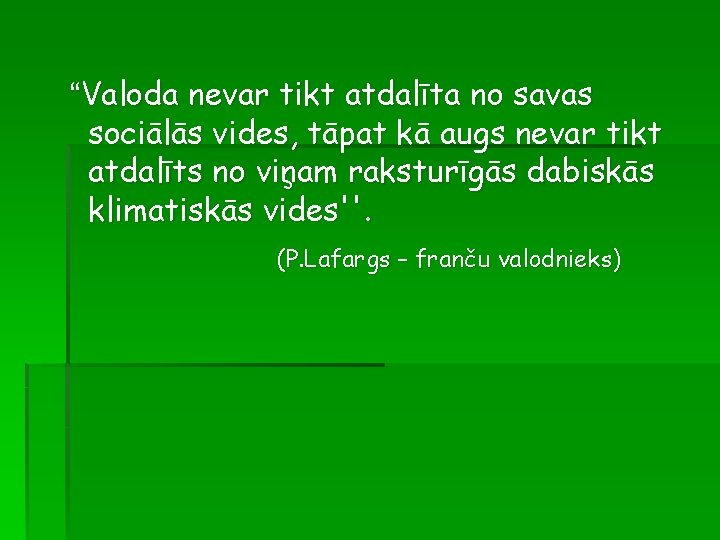 “Valoda nevar tikt atdalīta no savas sociālās vides, tāpat kā augs nevar tikt atdalīts no viņam raksturīgās dabiskās klimatiskās vides''.

(P.Lafargs – franču valodnieks)